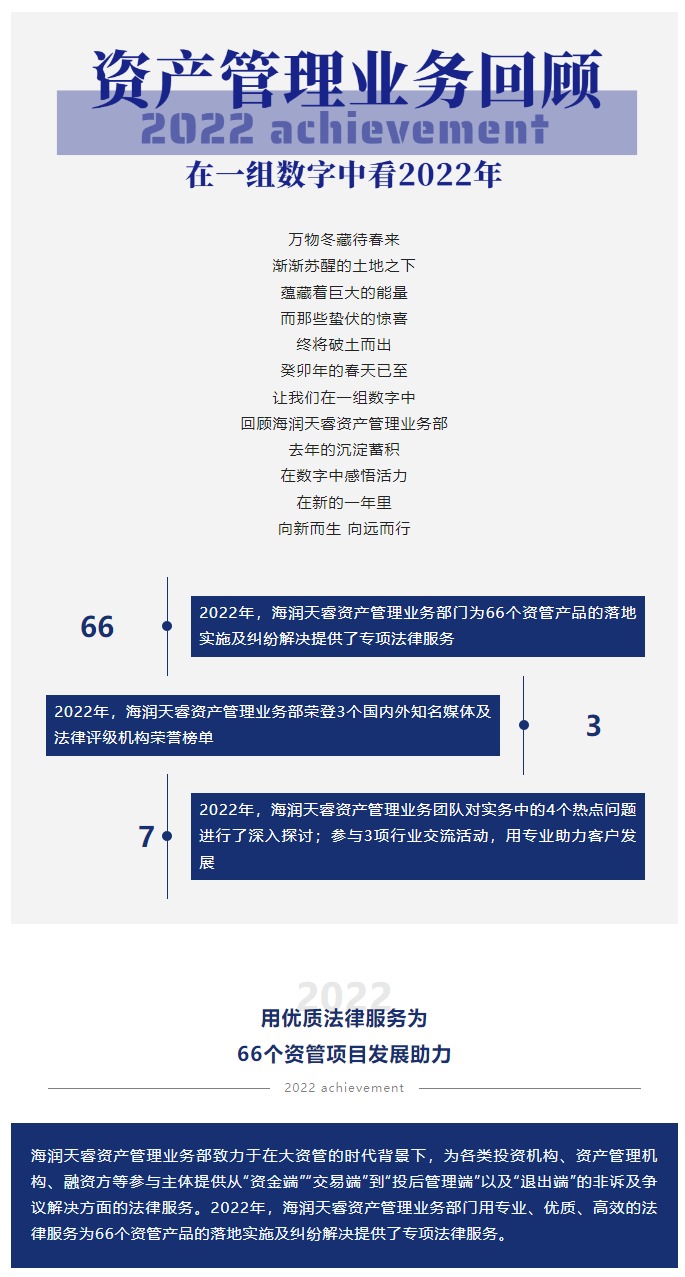 资产管理业务回顾
2022 achievement
在一组数字中看2022年

万物冬藏待春来
渐渐苏醒的土地之下
蕴藏着巨大的能量
而那些蛰伏的惊喜
终将破土而出
癸卯年的春天已至
让我们在一组数字中
回顾海润天睿资产管理业务部
去年的沉淀蓄积
在数字中感悟活力
在新的一年里
向新而生 向远而行

66

2022年，海润天睿资产管理业务部门为66个资管产品的落地实施及纠纷解决提供了专项法律服务

2022年，海润天睿资产管理业务部荣登3个国内外知名媒体及法律评级机构荣誉榜单

3

7

2022年，海润天睿资产管理业务团队对实务中的4个热点问题进行了深入探讨；参与3项行业交流活动，用专业助力客户发展

2022
用优质法律服务为
66个资管项目发展助力
2022 achievement

海润天睿资产管理业务部致力于在大资管的时代背景下，为各类投资机构、资产管理机构、融资方等参与主体提供从“资金端”“交易端”到“投后管理端”以及“退出端”的非诉及争议解决方面的法律服务。2022年，海润天睿资产管理业务部门用专业、优质、高效的法律服务为66个资管产品的落地实施及纠纷解决提供了专项法律服务。